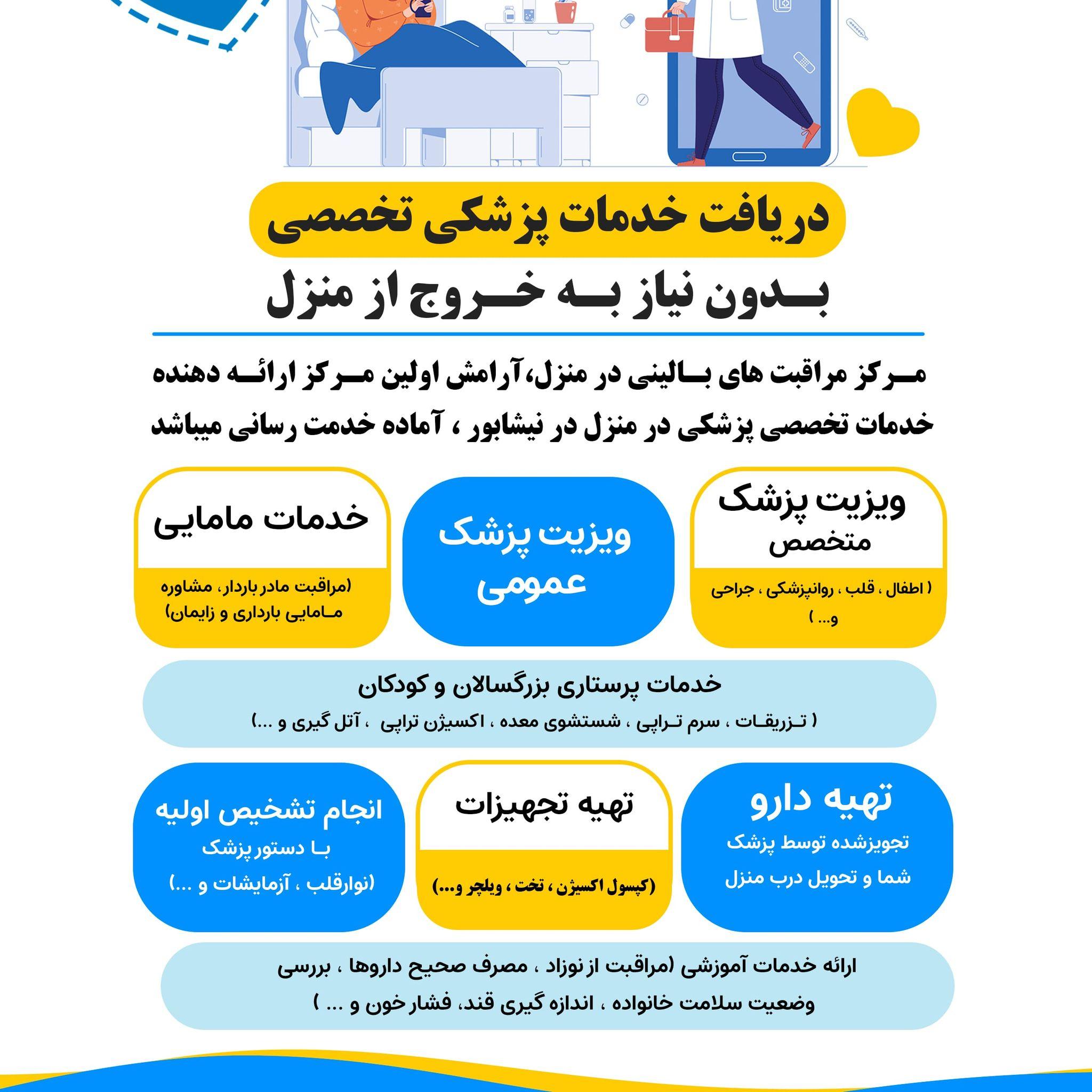 دریافت خدمات پزشکی تخصصی

بدون نیاز به خروج از منزل

مرکز مراقبت های بالینی در منزل،آرامش اولین مرکز ارائه دهنده خدمات تخصصی پزشکی در منزل در نیشابور ، آماده خدمت رسانی میباشد

ویزیت پزشک متخصص

( اطفال ، قلب ، روانپزشکی ، جراحی و... )

ویزیت پزشک عمومی

خدمات مامایی

(مراقبت مادر باردار، مشاوره مامایی بارداری و زایمان)

خدمات پرستاری بزرگسالان و کودکان

( تزریقات ، سرم تراپی ، شستشوی معده ، اکسیژن تراپی ، آتل گیری و ...)

تهیه دارو

تجویزشده توسط پزشک شما و تحویل درب منزل

تهیه تجهیزات

(کپسول اکسیژن ، تخت ، ویلچر و...)

انجام تشخیص اولیه

با دستور پزشک

(نوارقلب ، آزمایشات و ...)

ارائه خدمات آموزشی (مراقبت از نوزاد ، مصرف صحیح داروها ، بررسی وضعیت سلامت خانواده ، اندازه گیری قند، فشار خون و ... )